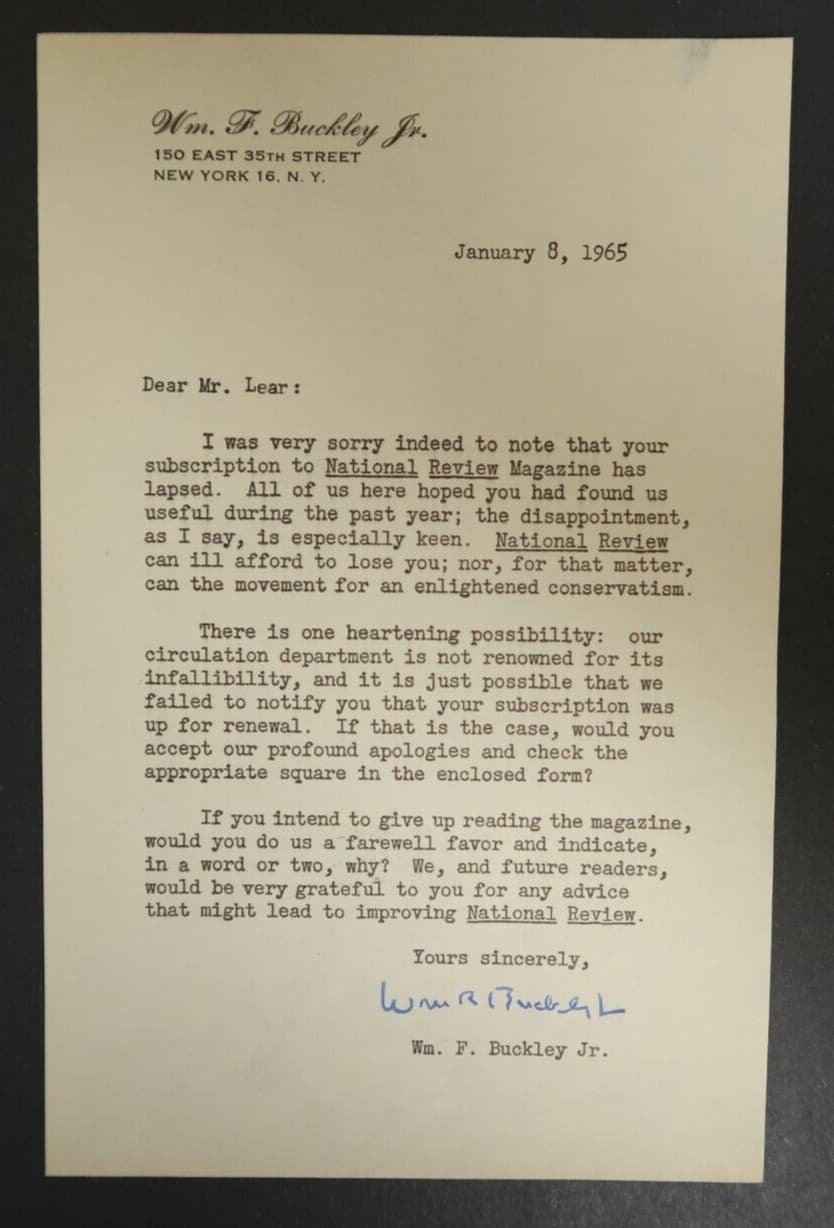 Wm. F. Buckley Jr.
150 EAST 35TH STREET
NEW YORK 16, N. Y.

January 8, 1965

Dear Mr. Lear:

I was very sorry indeed to note that your subscription to National Review Magazine has lapsed. All of us here hoped you had found us useful during the past year; the disappointment, as I say, is especially keen. National Review can ill afford to lose you; nor, for that matter, can the movement for an enlightened conservatism.

There is one heartening possibility: our circulation department is not renowned for its infallibility, and it is just possible that we failed to notify you that your subscription was up for renewal. If that is the case, would you accept our profound apologies and check the appropriate square in the enclosed form?

If you intend to give up reading the magazine, would you do us a farewell favor and indicate, in a word or two, why? We, and future readers, would be very grateful to you for any advice that might lead to improving National Review.

Yours sincerely,

Wm F Buckley Jr

Wm. F. Buckley Jr.